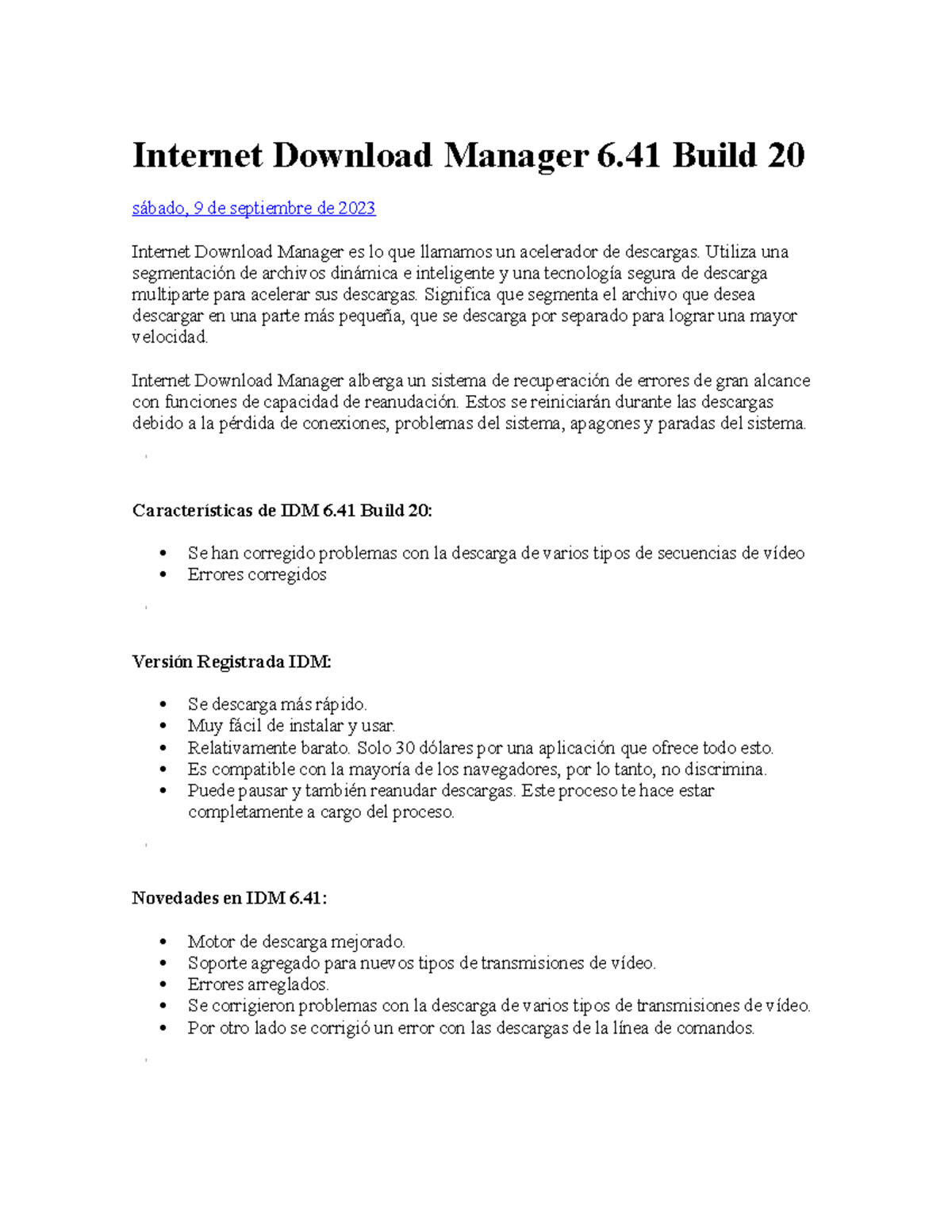 Internet Download Manager 6.41 Build 20

sábado, 9 de septiembre de 2023

Internet Download Manager es lo que llamamos un acelerador de descargas. Utiliza una segmentación de archivos dinámica e inteligente y una tecnología segura de descarga multiparte para acelerar sus descargas. Significa que segmenta el archivo que desea descargar en una parte más pequeña, que se descarga por separado para lograr una mayor velocidad.

Internet Download Manager alberga un sistema de recuperación de errores de gran alcance con funciones de capacidad de reanudación. Estos se reiniciarán durante las descargas debido a la pérdida de conexiones, problemas del sistema, apagones y paradas del sistema.

Características de IDM 6.41 Build 20:

- Se han corregido problemas con la descarga de varios tipos de secuencias de vídeo
- Errores corregidos

Versión Registrada IDM:

- Se descarga más rápido.
- Muy fácil de instalar y usar.
- Relativamente barato. Solo 30 dólares por una aplicación que ofrece todo esto.
- Es compatible con la mayoría de los navegadores, por lo tanto, no discrimina.
- Puede pausar y también reanudar descargas. Este proceso te hace estar completamente a cargo del proceso.

Novedades en IDM 6.41:

- Motor de descarga mejorado.
- Soporte agregado para nuevos tipos de transmisiones de vídeo.
- Errores arreglados.
- Se corrigieron problemas con la descarga de varios tipos de transmisiones de vídeo.
- Por otro lado se corrigió un error con las descargas de la línea de comandos.